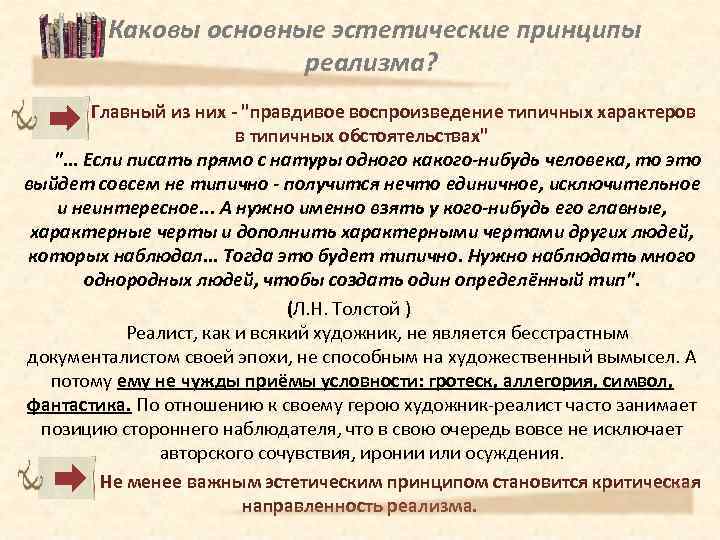 Каковы основные эстетические принципы реализма?

Главный из них - "правдивое воспроизведение типичных характеров в типичных обстоятельствах"

"... Если писать прямо с натуры одного какого-нибудь человека, то это выйдет совсем не типично - получится нечто единичное, исключительное и неинтересное... А нужно именно взять у кого-нибудь его главные, характерные черты и дополнить характерными чертами других людей, которых наблюдал... Тогда это будет типично. Нужно наблюдать много однородных людей, чтобы создать один определённый тип".

(Л.Н. Толстой )

Реалист, как и всякий художник, не является бесстрастным документалистом своей эпохи, не способным на художественный вымысел. А потому ему не чужды приёмы условности: гротеск, аллегория, символ, фантастика. По отношению к своему герою художник-реалист часто занимает позицию стороннего наблюдателя, что в свою очередь вовсе не исключает авторского сочувствия, иронии или осуждения.

Не менее важным эстетическим принципом становится критическая направленность реализма.